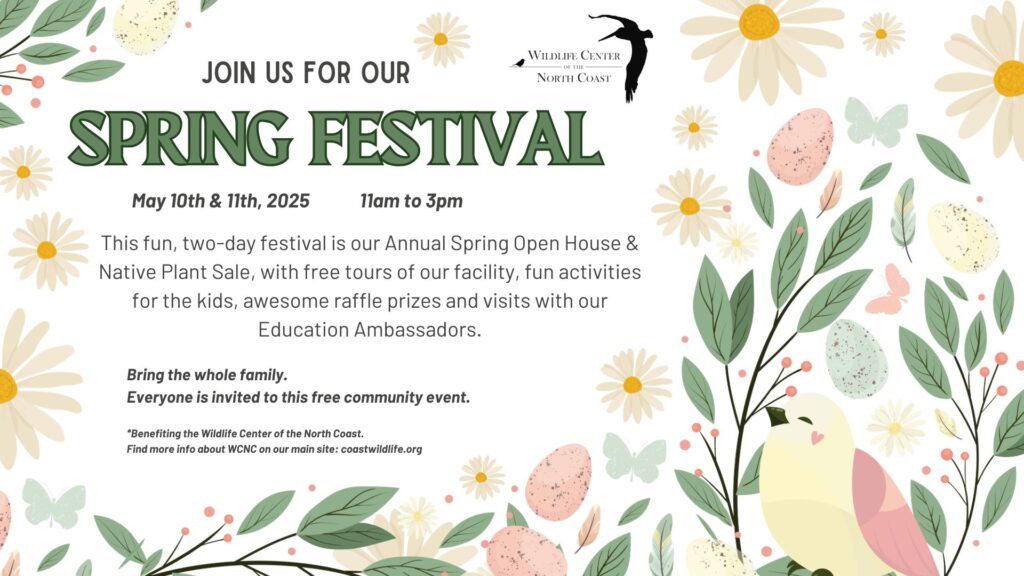 JOIN US FOR OUR

WILDLIFE CENTER OF THE NORTH COAST

SPRING FESTIVAL

May 10th & 11th, 2025 11am to 3pm

This fun, two-day festival is our Annual Spring Open House & Native Plant Sale, with free tours of our facility, fun activities for the kids, awesome raffle prizes and visits with our Education Ambassadors.

Bring the whole family.
Everyone is invited to this free community event.

*Benefiting the Wildlife Center of the North Coast.
Find more info about WCNC on our main site: coastwildlife.org